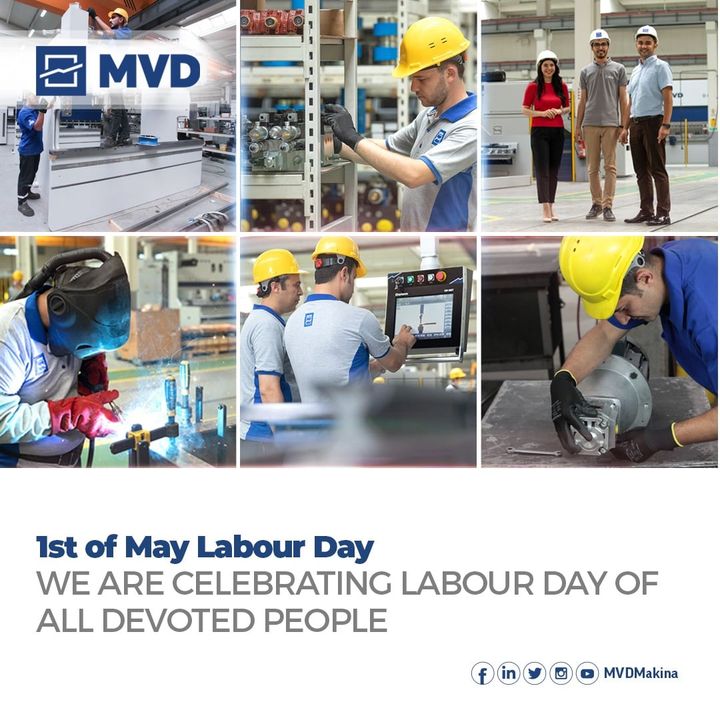 MVD

1st of May Labour Day

WE ARE CELEBRATING LABOUR DAY OF ALL DEVOTED PEOPLE

MVDMakina